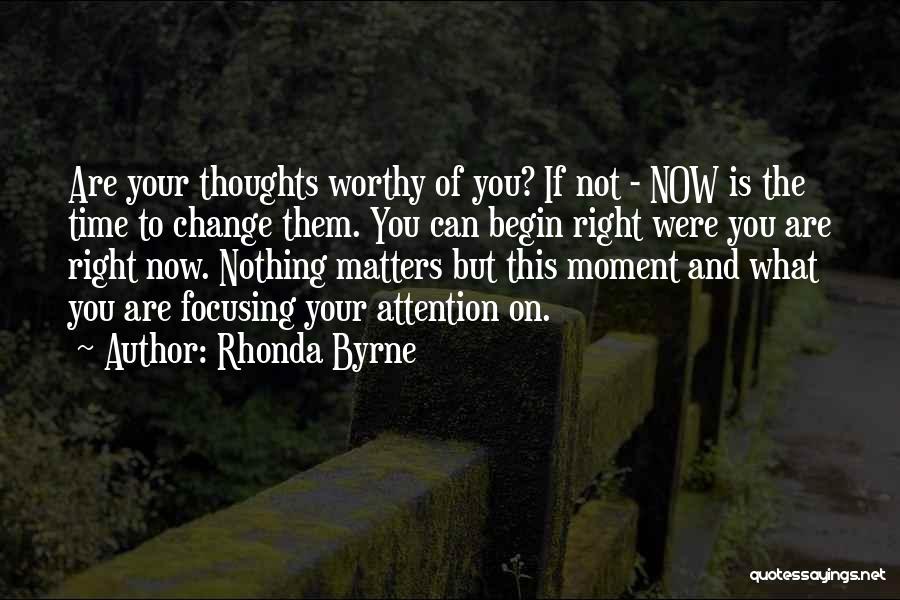 Are your thoughts worthy of you? If not - NOW is the time to change them. You can begin right were you are right now. Nothing matters but this moment and what you are focusing your attention on.

~ Author: Rhonda Byrne

quotessayings.net